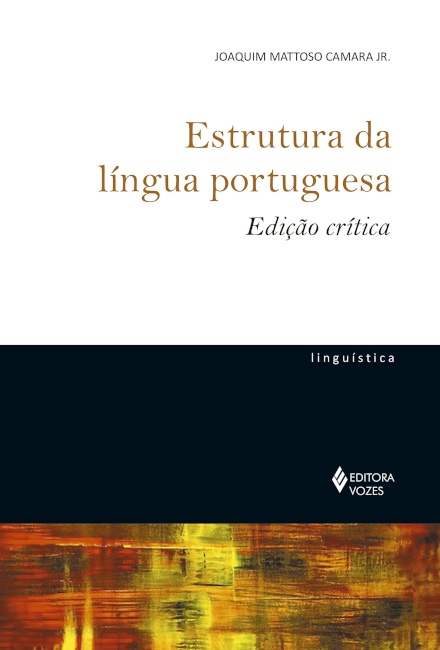 JOAQUIM MATTOSO CAMARA JR.

Estrutura da língua portuguesa

Edição crítica

linguística

EDITORA VOZES